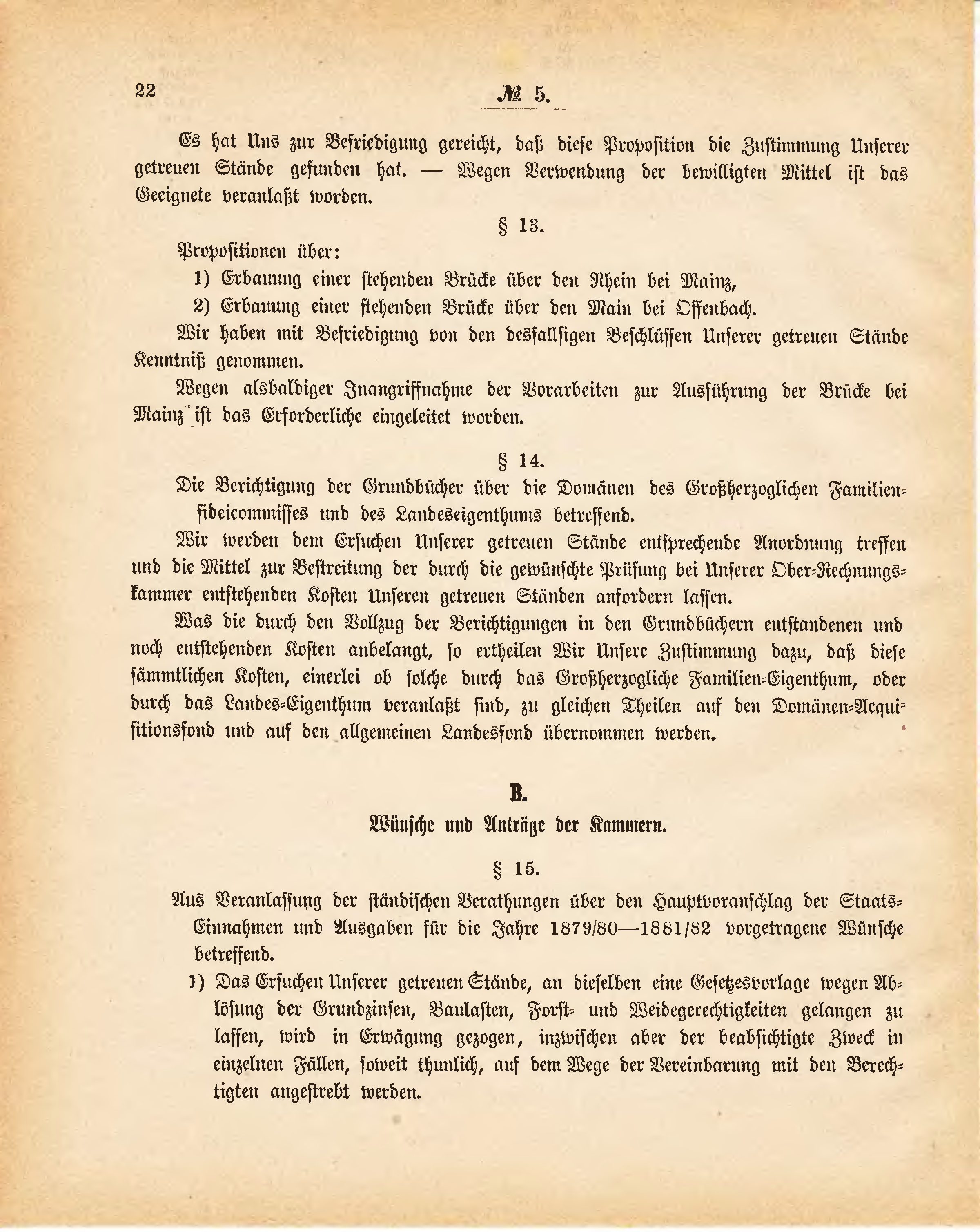 22

№ 5.

Es hat Uns zur Befriedigung gereicht, daß diese Proposition die Zustimmung Unserer getreuen Stände gefunden hat. — Wegen Verwendung der bewilligten Mittel ist das Geeignete veranlaßt worden.

§ 13.

Propositionen über:

1) Erbauung einer stehenden Brücke über den Rhein bei Mainz,

2) Erbauung einer stehenden Brücke über den Main bei Offenbach.

Wir haben mit Befriedigung von den desfallsigen Beschlüssen Unserer getreuen Stände Kenntniß genommen.

Wegen alsbaldiger Inangriffnahme der Vorarbeiten zur Ausführung der Brücke bei Mainz ist das Erforderliche eingeleitet worden.

§ 14.

Die Berichtigung der Grundbücher über die Domänen des Großherzoglichen Familienfideicommisses und des Landeseigenthums betreffend.

Wir werden dem Ersuchen Unserer getreuen Stände entsprechende Anordnung treffen und die Mittel zur Bestreitung der durch die gewünschte Prüfung bei Unserer Ober-Rechnungskammer entstehenden Kosten Unseren getreuen Ständen anfordern lassen.

Was die durch den Vollzug der Berichtigungen in den Grundbüchern entstandenen und noch entstehenden Kosten anbelangt, so ertheilen Wir Unsere Zustimmung dazu, daß diese sämmtlichen Kosten, einerlei ob solche durch das Großherzogliche Familien-Eigenthum, oder durch das Landes-Eigenthum veranlaßt sind, zu gleichen Theilen auf den Domänen-Acquisitionsfond und auf den allgemeinen Landesfond übernommen werden.

B.

Wünsche und Anträge der Kammern.

§ 15.

Aus Veranlassung der ständischen Berathungen über den Hauptvoranschlag der Staats-Einnahmen und Ausgaben für die Jahre 1879/80—1881/82 vorgetragene Wünsche betreffend.

1) Das Ersuchen Unserer getreuen Stände, an dieselben eine Gesetzesvorlage wegen Ablösung der Grundzinsen, Baulasten, Forst- und Weidegerechtigkeiten gelangen zu lassen, wird in Erwägung gezogen, inzwischen aber der beabsichtigte Zweck in einzelnen Fällen, soweit thunlich, auf dem Wege der Vereinbarung mit den Berechtigten angestrebt werden.